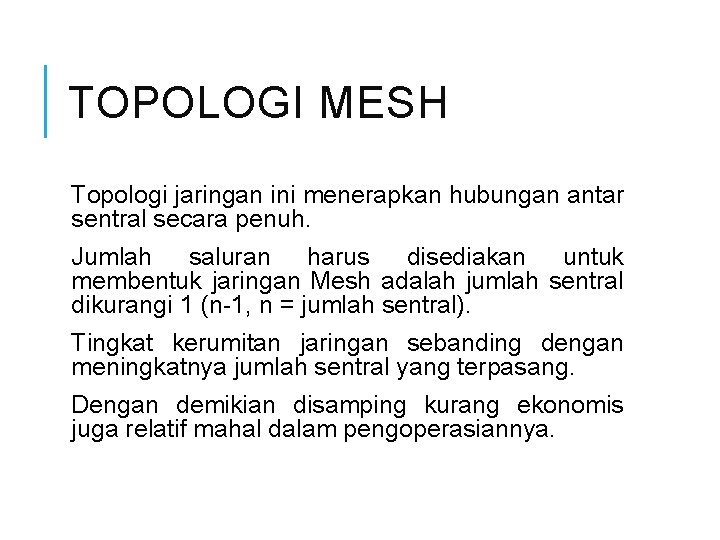 TOPOLOGI MESH

Topologi jaringan ini menerapkan hubungan antar sentral secara penuh.

Jumlah saluran harus disediakan untuk membentuk jaringan Mesh adalah jumlah sentral dikurangi 1 (n-1, n = jumlah sentral).

Tingkat kerumitan jaringan sebanding dengan meningkatnya jumlah sentral yang terpasang.

Dengan demikian disamping kurang ekonomis juga relatif mahal dalam pengoperasiannya.